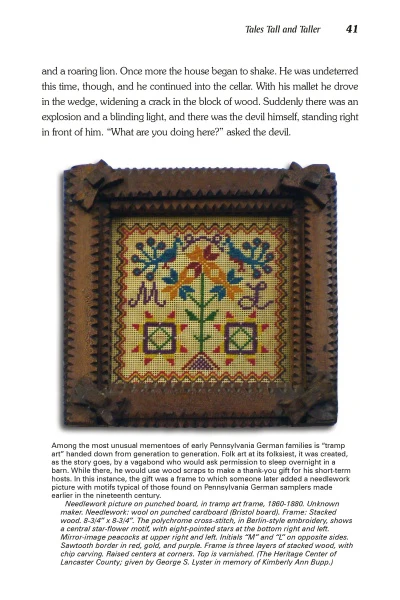 Tales Tall and Taller 41

and a roaring lion. Once more the house began to shake. He was undeterred this time, though, and he continued into the cellar. With his mallet he drove in the wedge, widening a crack in the block of wood. Suddenly there was an explosion and a blinding light, and there was the devil himself, standing right in front of him. "What are you doing here?" asked the devil.

M L

Among the most unusual mementoes of early Pennsylvania German families is "tramp art" handed down from generation to generation. Folk art at its folksiest, it was created, as the story goes, by a vagabond who would ask permission to sleep overnight in a barn. While there, he would use wood scraps to make a thank-you gift for his short-term hosts. In this instance, the gift was a frame to which someone later added a needlework picture with motifs typical of those found on Pennsylvania German samplers made earlier in the nineteenth century.

Needlework picture on punched board, in tramp art frame, 1860-1880. Unknown maker. Needlework: wool on punched cardboard (Bristol board). Frame: Stacked wood. 8-3/4" x 8-3/4". The polychrome cross-stitch, in Berlin-style embroidery, shows a central star-flower motif, with eight-pointed stars at the bottom right and left. Mirror-image peacocks at upper right and left. Initials "M" and "L" on opposite sides. Sawtooth border in red, gold, and purple. Frame is three layers of stacked wood, with chip carving. Raised centers at corners. Top is varnished. (The Heritage Center of Lancaster County; given by George S. Lyster in memory of Kimberly Ann Bupp.)